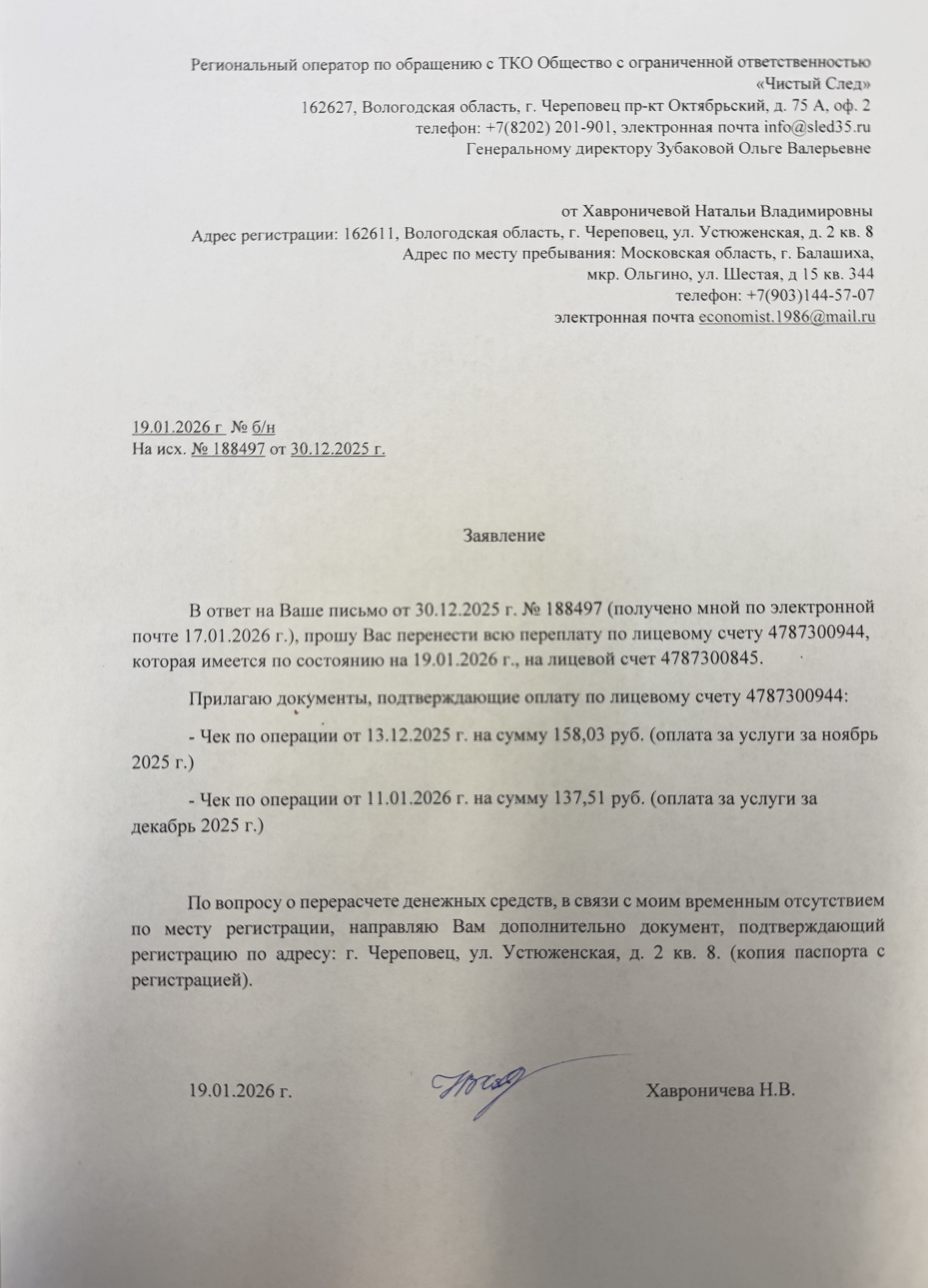 Региональный оператор по обращению с ТКО Общество с ограниченной ответственностью «Чистый След»
162627, Вологодская область, г. Череповец пр-кт Октябрьский, д. 75 А, оф. 2
телефон: +7(8202) 201-901, электронная почта info@sled35.ru
Генеральному директору Зубаковой Ольге Валерьевне

от Хавроничевой Натальи Владимировны
Адрес регистрации: 162611, Вологодская область, г. Череповец, ул. Устюженская, д. 2 кв. 8
Адрес по месту пребывания: Московская область, г. Балашиха, мкр. Ольгино, ул. Шестая, д 15 кв. 344
телефон: +7(903)144-57-07
электронная почта economist.1986@mail.ru

19.01.2026 г № б/н
На исх. № 188497 от 30.12.2025 г.

Заявление

В ответ на Ваше письмо от 30.12.2025 г. № 188497 (получено мной по электронной почте 17.01.2026 г.), прошу Вас перенести всю переплату по лицевому счету 4787300944, которая имеется по состоянию на 19.01.2026 г., на лицевой счет 4787300845.

Прилагаю документы, подтверждающие оплату по лицевому счету 4787300944:

- Чек по операции от 13.12.2025 г. на сумму 158,03 руб. (оплата за услуги за ноябрь 2025 г.)

- Чек по операции от 11.01.2026 г. на сумму 137,51 руб. (оплата за услуги за декабрь 2025 г.)

По вопросу о перерасчете денежных средств, в связи с моим временным отсутствием по месту регистрации, направляю Вам дополнительно документ, подтверждающий регистрацию по адресу: г. Череповец, ул. Устюженская, д. 2 кв. 8. (копия паспорта с регистрацией).

19.01.2026 г. Хавроничева Н.В.